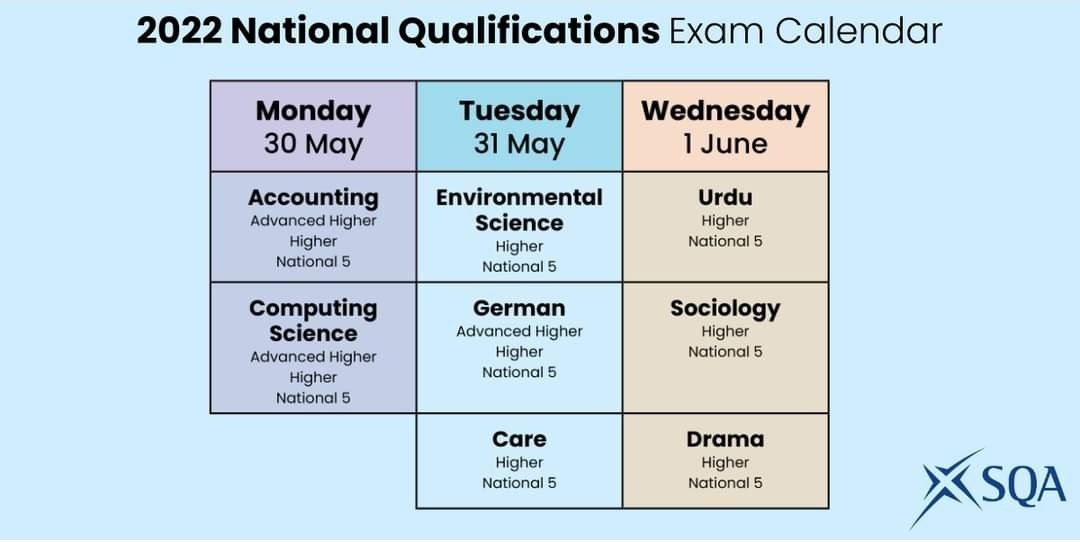 2022 National Qualifications Exam Calendar

| Monday 30 May | Tuesday 31 May | Wednesday 1 June |
|---|---|---|
| Accounting Advanced Higher Higher National 5 | Environmental Science Higher National 5 | Urdu Higher National 5 |
| Computing Science Advanced Higher Higher National 5 | German Advanced Higher Higher National 5 | Sociology Higher National 5 |
| | Care Higher National 5 | Drama Higher National 5 |

SQA